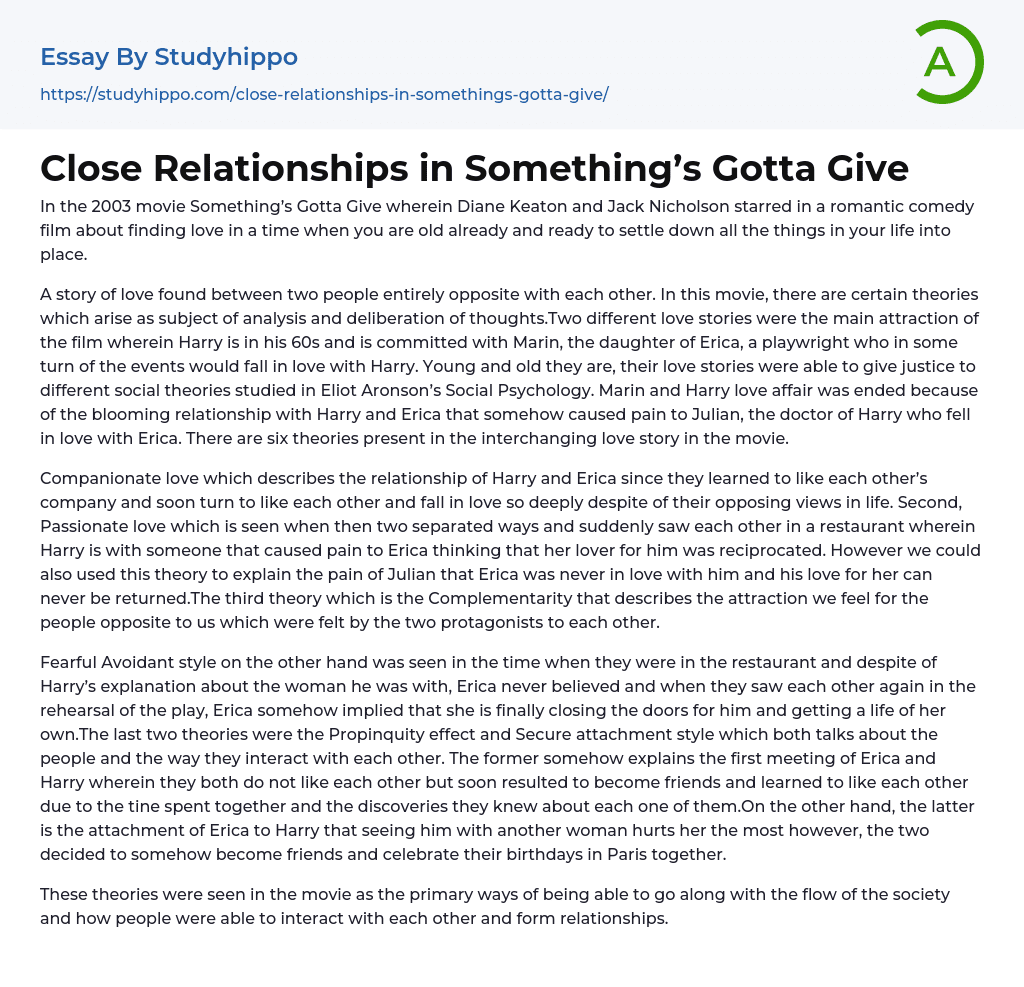 Essay By Studyhippo

https://studyhippo.com/close-relationships-in-somethings-gotta-give/

A

Close Relationships in Something’s Gotta Give

In the 2003 movie Something’s Gotta Give wherein Diane Keaton and Jack Nicholson starred in a romantic comedy film about finding love in a time when you are old already and ready to settle down all the things in your life into place.

A story of love found between two people entirely opposite with each other. In this movie, there are certain theories which arise as subject of analysis and deliberation of thoughts.Two different love stories were the main attraction of the film wherein Harry is in his 60s and is committed with Marin, the daughter of Erica, a playwright who in some turn of the events would fall in love with Harry. Young and old they are, their love stories were able to give justice to different social theories studied in Eliot Aronson’s Social Psychology. Marin and Harry love affair was ended because of the blooming relationship with Harry and Erica that somehow caused pain to Julian, the doctor of Harry who fell in love with Erica. There are six theories present in the interchanging love story in the movie.

Companionate love which describes the relationship of Harry and Erica since they learned to like each other’s company and soon turn to like each other and fall in love so deeply despite of their opposing views in life. Second, Passionate love which is seen when then two separated ways and suddenly saw each other in a restaurant wherein Harry is with someone that caused pain to Erica thinking that her lover for him was reciprocated. However we could also used this theory to explain the pain of Julian that Erica was never in love with him and his love for her can never be returned.The third theory which is the Complementarity that describes the attraction we feel for the people opposite to us which were felt by the two protagonists to each other.

Fearful Avoidant style on the other hand was seen in the time when they were in the restaurant and despite of Harry’s explanation about the woman he was with, Erica never believed and when they saw each other again in the rehearsal of the play, Erica somehow implied that she is finally closing the doors for him and getting a life of her own.The last two theories were the Propinquity effect and Secure attachment style which both talks about the people and the way they interact with each other. The former somehow explains the first meeting of Erica and Harry wherein they both do not like each other but soon resulted to become friends and learned to like each other due to the tine spent together and the discoveries they knew about each one of them.On the other hand, the latter is the attachment of Erica to Harry that seeing him with another woman hurts her the most however, the two decided to somehow become friends and celebrate their birthdays in Paris together.

These theories were seen in the movie as the primary ways of being able to go along with the flow of the society and how people were able to interact with each other and form relationships.